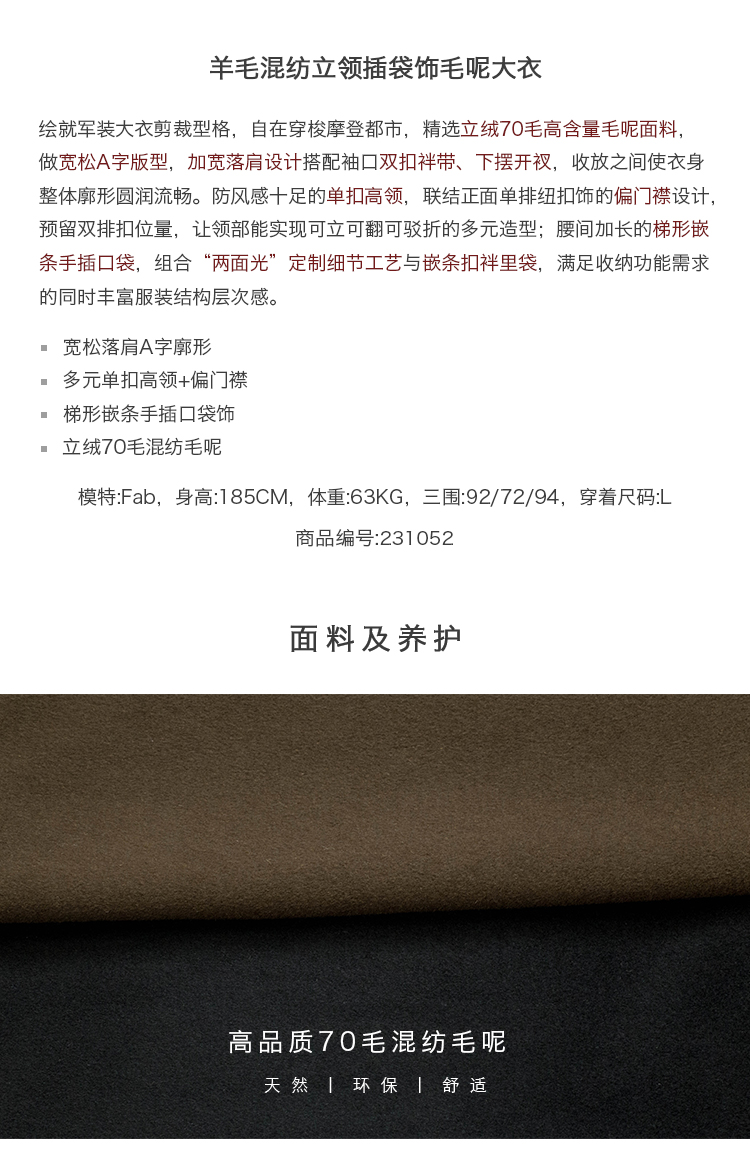 羊毛混纺立领插袋饰毛呢大衣

绘就军装大衣剪裁型格，自在穿梭摩登都市，精选立绒70毛高含量毛呢面料，做宽松A字版型，加宽落肩设计搭配袖口双扣袢带、下摆开衩，收放之间使衣身整体廓形圆润流畅。防风感十足的单扣高领，联结正面单排纽扣饰的偏门襟设计，预留双排扣位量，让领部能实现可立可翻可驳折的多元造型；腰间加长的梯形嵌条手插口袋，组合“两面光”定制细节工艺与嵌条扣袢里袋，满足收纳功能需求的同时丰富服装结构层次感。

• 宽松落肩A字廓形
• 多元单扣高领+偏门襟
• 梯形嵌条手插口袋饰
• 立绒70毛混纺毛呢

模特:Fab，身高:185CM，体重:63KG，三围:92/72/94，穿着尺码:L

商品编号:231052

面料及养护

高品质70毛混纺毛呢

天然 | 环保 | 舒适